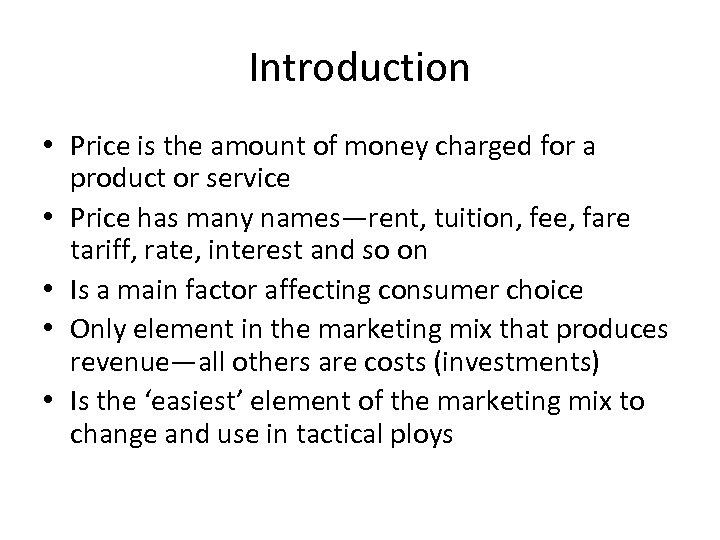 Introduction

• Price is the amount of money charged for a product or service
• Price has many names—rent, tuition, fee, fare tariff, rate, interest and so on
• Is a main factor affecting consumer choice
• Only element in the marketing mix that produces revenue—all others are costs (investments)
• Is the 'easiest' element of the marketing mix to change and use in tactical ploys